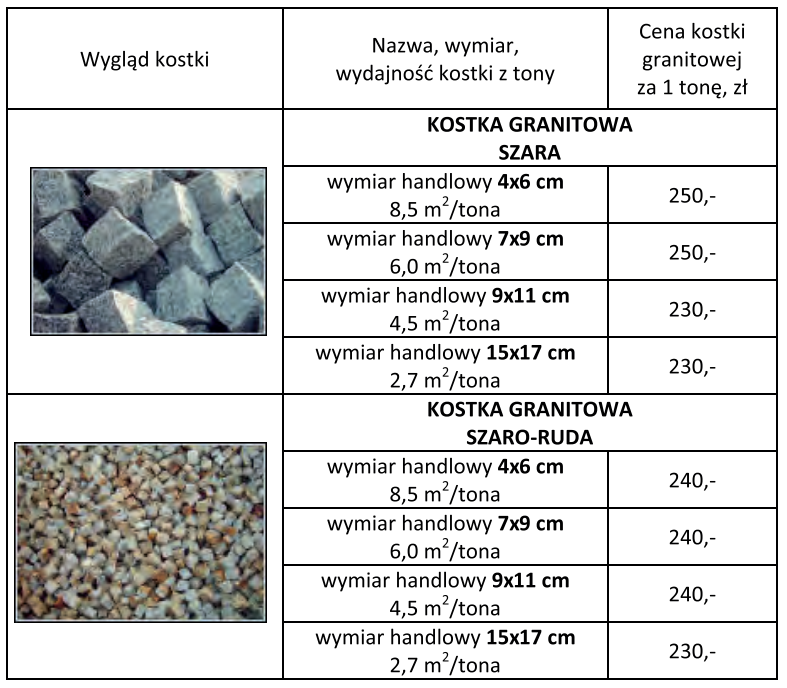 | Wygląd kostki | Nazwa, wymiar, wydajność kostki z tony | Cena kostki granitowej za 1 tonę, zł |
|---|---|---|
| | **KOSTKA GRANITOWA SZARA** | |
| | wymiar handlowy **4x6 cm** 8,5 $m^2$/tona | 250,- |
| | wymiar handlowy **7x9 cm** 6,0 $m^2$/tona | 250,- |
| | wymiar handlowy **9x11 cm** 4,5 $m^2$/tona | 230,- |
| | wymiar handlowy **15x17 cm** 2,7 $m^2$/tona | 230,- |
| | **KOSTKA GRANITOWA SZARO-RUDA** | |
| | wymiar handlowy **4x6 cm** 8,5 $m^2$/tona | 240,- |
| | wymiar handlowy **7x9 cm** 6,0 $m^2$/tona | 240,- |
| | wymiar handlowy **9x11 cm** 4,5 $m^2$/tona | 240,- |
| | wymiar handlowy **15x17 cm** 2,7 $m^2$/tona | 230,- |